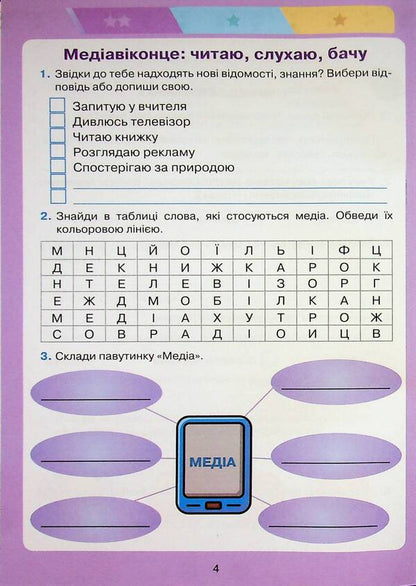 Медіавіконце: читаю, слухаю, бачу

1. Звідки до тебе надходять нові відомості, знання? Вибери відповідь або допиши свою.

Запитую у вчителя
Дивлюсь телевізор
Читаю книжку
Розглядаю рекламу
Спостерігаю за природою

2. Знайди в таблиці слова, які стосуються медіа. Обведи їх кольоровою лінією.

| М | Н | Ц | Й | О | Ї | Л | Ь | І | Ф | Ц |
|---|---|---|---|---|---|---|---|---|---|---|
| Д | Е | К | Н | И | Ж | К | А | Р | О | К |
| Н | Т | Е | Л | Е | В | І | З | О | Р | Г |
| Е | Ж | Д | М | О | Б | І | Л | К | А | Н |
| М | Е | Д | І | А | Х | У | Т | Р | О | Ж |
| С | О | В | Р | А | Д | І | О | И | Ц | В |

3. Склади павутинку «Медіа».

МЕДІА

4